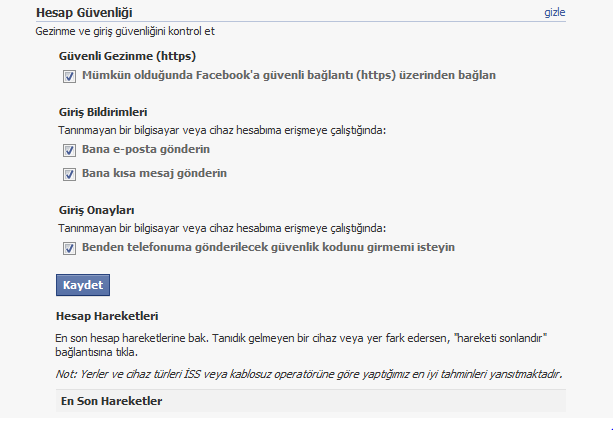 Hesap Güvenliği
gizle

Gezinme ve giriş güvenliğini kontrol et

Güvenli Gezinme (https)

Mümkün olduğunda Facebook'a güvenli bağlantı (https) üzerinden bağlan

Giriş Bildirimleri

Tanınmayan bir bilgisayar veya cihaz hesabıma erişmeye çalıştığında:

Bana e-posta gönderin

Bana kısa mesaj gönderin

Giriş Onayları

Tanınmayan bir bilgisayar veya cihaz hesabıma erişmeye çalıştığında:

Benden telefonuma gönderilecek güvenlik kodunu girmemi isteyin

Kaydet

Hesap Hareketleri

En son hesap hareketlerine bak. Tanıdık gelmeyen bir cihaz veya yer fark edersen, "hareketi sonlandır" bağlantısına tıkla.

Not: Yerler ve cihaz türleri İSS veya kablosuz operatörüne göre yaptığımız en iyi tahminleri yansıtmaktadır.

En Son Hareketler